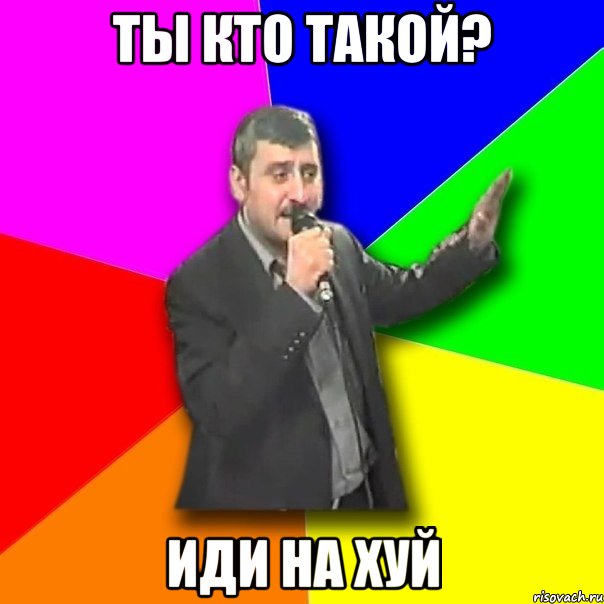 ТЫ КТО ТАКОЙ?

ИДИ НА ХУЙ

risovach.ru